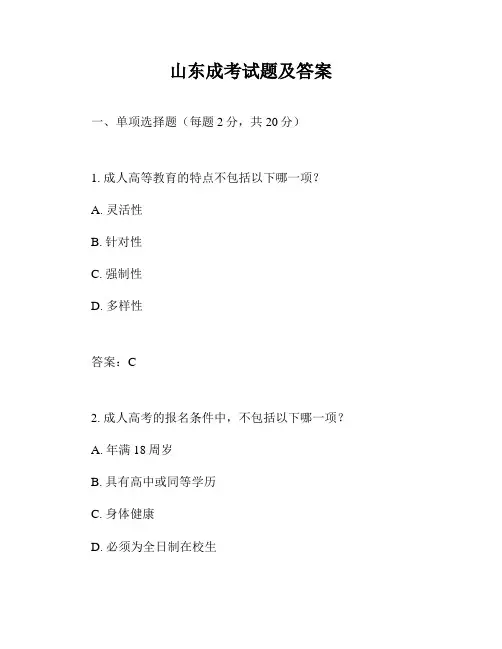 山东成考试题及答案

一、单项选择题（每题 2 分，共 20 分）

1. 成人高等教育的特点不包括以下哪一项？

A. 灵活性

B. 针对性

C. 强制性

D. 多样性

答案：C

2. 成人高考的报名条件中，不包括以下哪一项？

A. 年满 18 周岁

B. 具有高中或同等学历

C. 身体健康

D. 必须为全日制在校生